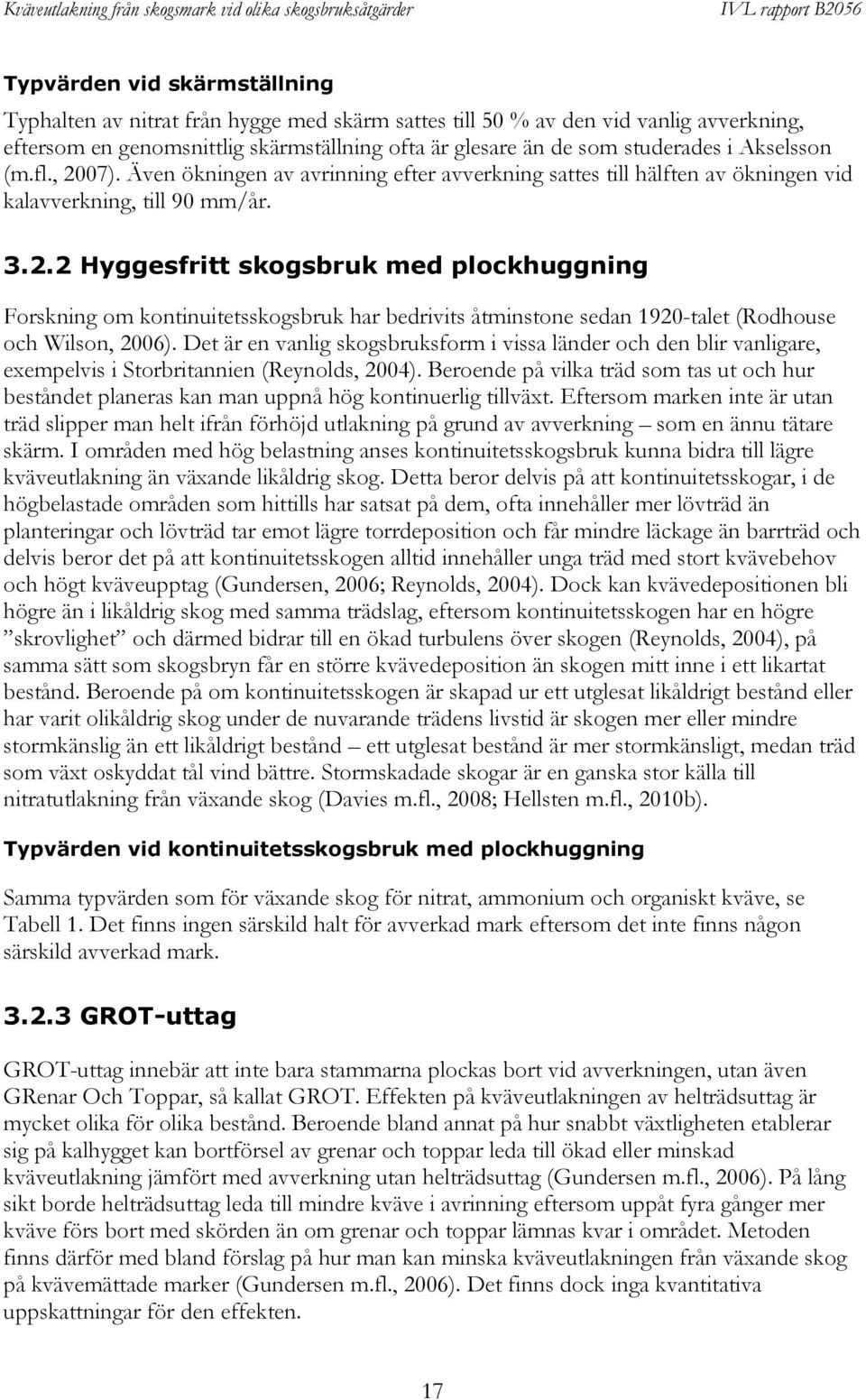 Kväveutlakning från skogsmark vid olika skogsbruksåtgärder IVL rapport B2056

Typvärden vid skärmställning

Typhalten av nitrat från hygge med skärm sattes till 50 % av den vid vanlig avverkning, eftersom en genomsnittlig skärmställning ofta är glesare än de som studerades i Akselsson (m.fl., 2007). Även ökningen av avrinning efter avverkning sattes till hälften av ökningen vid kalavverkning, till 90 mm/år.

3.2.2 Hyggesfritt skogsbruk med plockhuggning

Forskning om kontinuitetsskogsbruk har bedrivits åtminstone sedan 1920-talet (Rodhouse och Wilson, 2006). Det är en vanlig skogsbruksform i vissa länder och den blir vanligare, exempelvis i Storbritannien (Reynolds, 2004). Beroende på vilka träd som tas ut och hur beståndet planeras kan man uppnå hög kontinuerlig tillväxt. Eftersom marken inte är utan träd slipper man helt ifrån förhöjd utlakning på grund av avverkning – som en ännu tätare skärm. I områden med hög belastning anses kontinuitetsskogsbruk kunna bidra till lägre kväveutlakning än växande likåldrig skog. Detta beror delvis på att kontinuitetsskogar, i de högbelastade områden som hittills har satsat på dem, ofta innehåller mer lövträd än planteringar och lövträd tar emot lägre torrdeposition och får mindre läckage än barrträd och delvis beror det på att kontinuitetsskogen alltid innehåller unga träd med stort kvävebehov och högt kväveupptag (Gundersen, 2006; Reynolds, 2004). Dock kan kvävedepositionen bli högre än i likåldrig skog med samma trädslag, eftersom kontinuitetsskogen har en högre ”skrovlighet” och därmed bidrar till en ökad turbulens över skogen (Reynolds, 2004), på samma sätt som skogsbryn får en större kvävedeposition än skogen mitt inne i ett likartat bestånd. Beroende på om kontinuitetsskogen är skapad ur ett utglesat likåldrigt bestånd eller har varit olikåldrig skog under de nuvarande trädens livstid är skogen mer eller mindre stormkänslig än ett likåldrigt bestånd – ett utglesat bestånd är mer stormkänsligt, medan träd som växt oskyddat tål vind bättre. Stormskadade skogar är en ganska stor källa till nitratutlakning från växande skog (Davies m.fl., 2008; Hellsten m.fl., 2010b).

Typvärden vid kontinuitetsskogsbruk med plockhuggning

Samma typvärden som för växande skog för nitrat, ammonium och organiskt kväve, se Tabell 1. Det finns ingen särskild halt för avverkad mark eftersom det inte finns någon särskild avverkad mark.

3.2.3 GROT-uttag

GROT-uttag innebär att inte bara stammarna plockas bort vid avverkningen, utan även GRenar Och Toppar, så kallat GROT. Effekten på kväveutlakningen av helträdsuttag är mycket olika för olika bestånd. Beroende bland annat på hur snabbt växtligheten etablerar sig på kalhygget kan bortförsel av grenar och toppar leda till ökad eller minskad kväveutlakning jämfört med avverkning utan helträdsuttag (Gundersen m.fl., 2006). På lång sikt borde helträdsuttag leda till mindre kväve i avrinning eftersom uppåt fyra gånger mer kväve förs bort med skörden än om grenar och toppar lämnas kvar i området. Metoden finns därför med bland förslag på hur man kan minska kväveutlakningen från växande skog på kvävemättade marker (Gundersen m.fl., 2006). Det finns dock inga kvantitativa uppskattningar för den effekten.

17